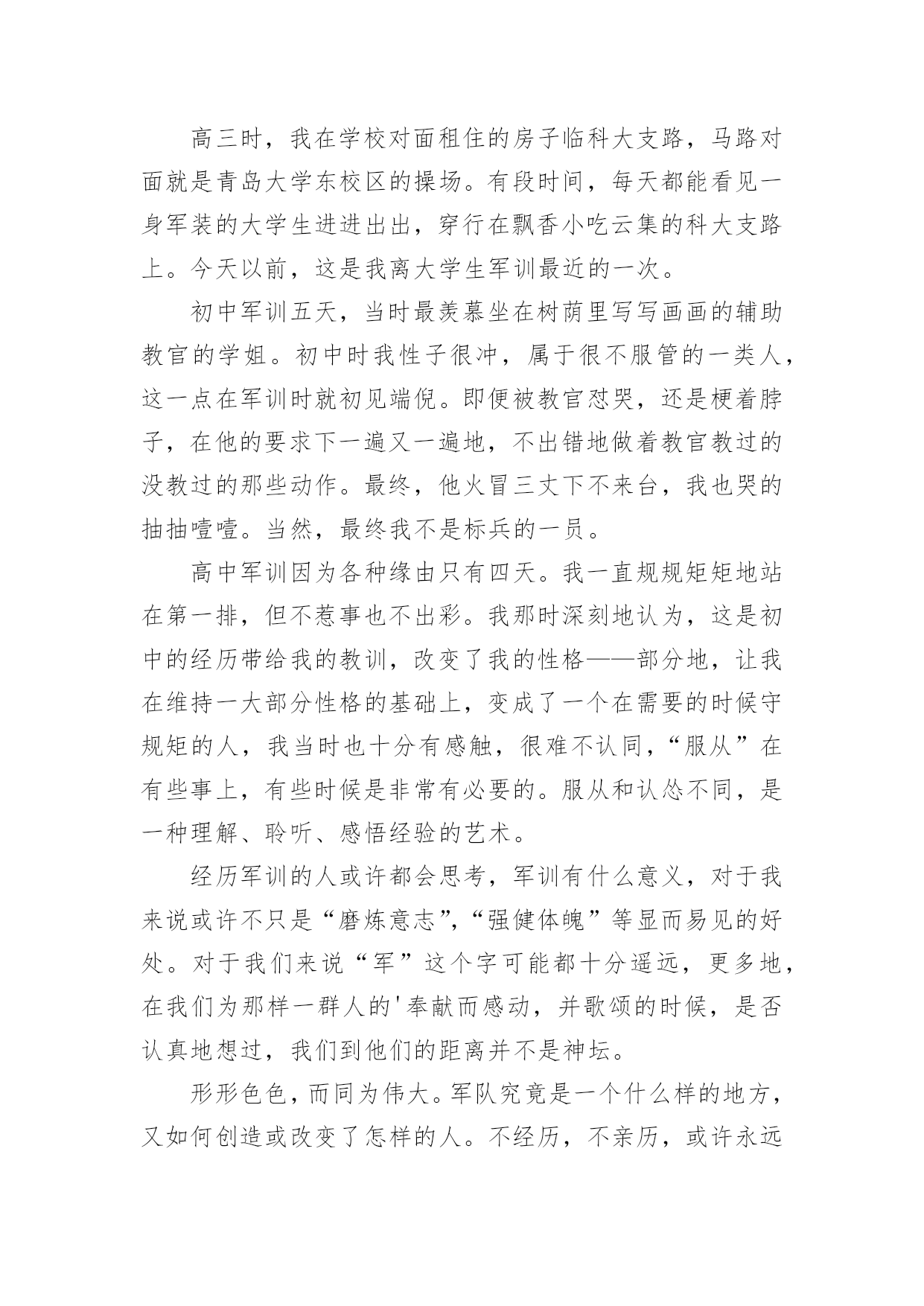 高三时，我在学校对面租住的房子临科大支路，马路对面就是青岛大学东校区的操场。有段时间，每天都能看见一身军装的大学生进进出出，穿行在飘香小吃云集的科大支路上。今天以前，这是我离大学生军训最近的一次。

初中军训五天，当时最羡慕坐在树荫里写写画画的辅助教官的学姐。初中时我性子很冲，属于很不服管的一类人，这一点在军训时就初见端倪。即便被教官怼哭，还是梗着脖子，在他的要求下一遍又一遍地，不出错地做着教官教过的没教过的那些动作。最终，他火冒三丈下不来台，我也哭的抽抽噎噎。当然，最终我不是标兵的一员。

高中军训因为各种缘由只有四天。我一直规规矩矩地站在第一排，但不惹事也不出彩。我那时深刻地认为，这是初中的经历带给我的教训，改变了我的性格——部分地，让我在维持一大部分性格的基础上，变成了一个在需要的时候守规矩的人，我当时也十分有感触，很难不认同，“服从”在有些事上，有些时候是非常有必要的。服从和认怂不同，是一种理解、聆听、感悟经验的艺术。

经历军训的人或许都会思考，军训有什么意义，对于我来说或许不只是“磨炼意志”，“强健体魄”等显而易见的好处。对于我们来说“军”这个字可能都十分遥远，更多地，在我们为那样一群人的'奉献而感动，并歌颂的时候，是否认真地想过，我们到他们的距离并不是神坛。

形形色色，而同为伟大。军队究竟是一个什么样的地方，又如何创造或改变了怎样的人。不经历，不亲历，或许永远